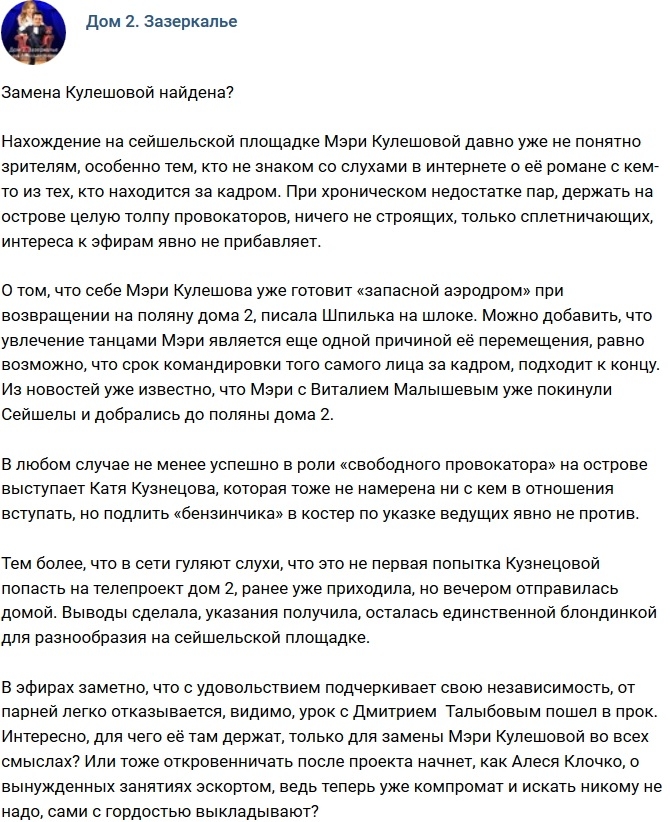 Дом 2. Зазеркалье

Замена Кулешовой найдена?

Нахождение на сейшельской площадке Мэри Кулешовой давно уже не понятно зрителям, особенно тем, кто не знаком со слухами в интернете о её романе с кем-то из тех, кто находится за кадром. При хроническом недостатке пар, держать на острове целую толпу провокаторов, ничего не строящих, только сплетничающих, интереса к эфирам явно не прибавляет.

О том, что себе Мэри Кулешова уже готовит «запасной аэродром» при возвращении на поляну дома 2, писала Шпилька на шлоке. Можно добавить, что увлечение танцами Мэри является еще одной причиной её перемещения, равно возможно, что срок командировки того самого лица за кадром, подходит к концу. Из новостей уже известно, что Мэри с Виталием Малышевым уже покинули Сейшелы и добрались до поляны дома 2.

В любом случае не менее успешно в роли «свободного провокатора» на острове выступает Катя Кузнецова, которая тоже не намерена ни с кем в отношения вступать, но подлить «бензинчика» в костер по указке ведущих явно не против.

Тем более, что в сети гуляют слухи, что это не первая попытка Кузнецовой попасть на телепроект дом 2, ранее уже приходила, но вечером отправилась домой. Выводы сделала, указания получила, осталась единственной блондинкой для разнообразия на сейшельской площадке.

В эфирах заметно, что с удовольствием подчеркивает свою независимость, от парней легко отказывается, видимо, урок с Дмитрием Талыбовым пошел в прок. Интересно, для чего её там держат, только для замены Мэри Кулешовой во всех смыслах? Или тоже откровенничать после проекта начнет, как Алеся Клочко, о вынужденных занятиях эскортом, ведь теперь уже компромат и искать никому не надо, сами с гордостью выкладывают?